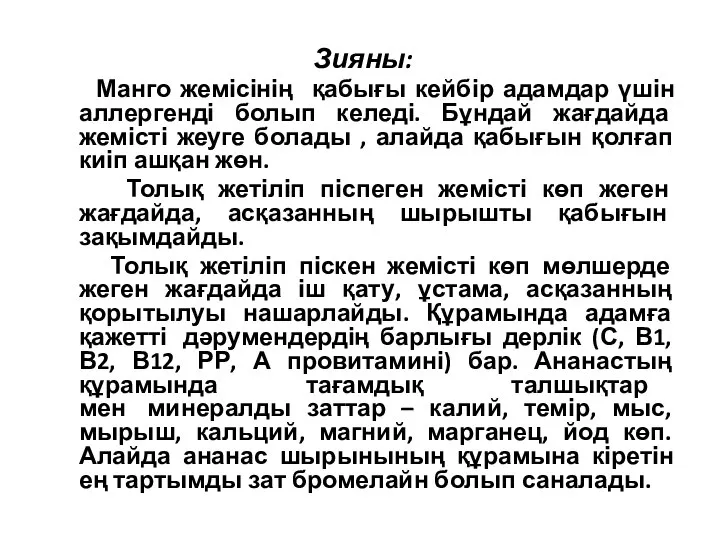 Зияны:

Манго жемісінің қабығы кейбір адамдар үшін аллергенді болып келеді. Бұндай жағдайда жемісті жеуге болады , алайда қабығын қолғап киіп ашқан жөн.

Толық жетіліп піспеген жемісті көп жеген жағдайда, асқазанның шырышты қабығын зақымдайды.

Толық жетіліп піскен жемісті көп мөлшерде жеген жағдайда іш қату, ұстама, асқазанның қорытылуы нашарлайды. Құрамында адамға қажетті дәрумендердің барлығы дерлік (С, В1, В2, В12, РР, А провитамині) бар. Ананастың құрамында тағамдық талшықтар мен минералды заттар – калий, темір, мыс, мырыш, кальций, магний, марганец, йод көп. Алайда ананас шырынының құрамына кіретін ең тартымды зат бромелайн болып саналады.